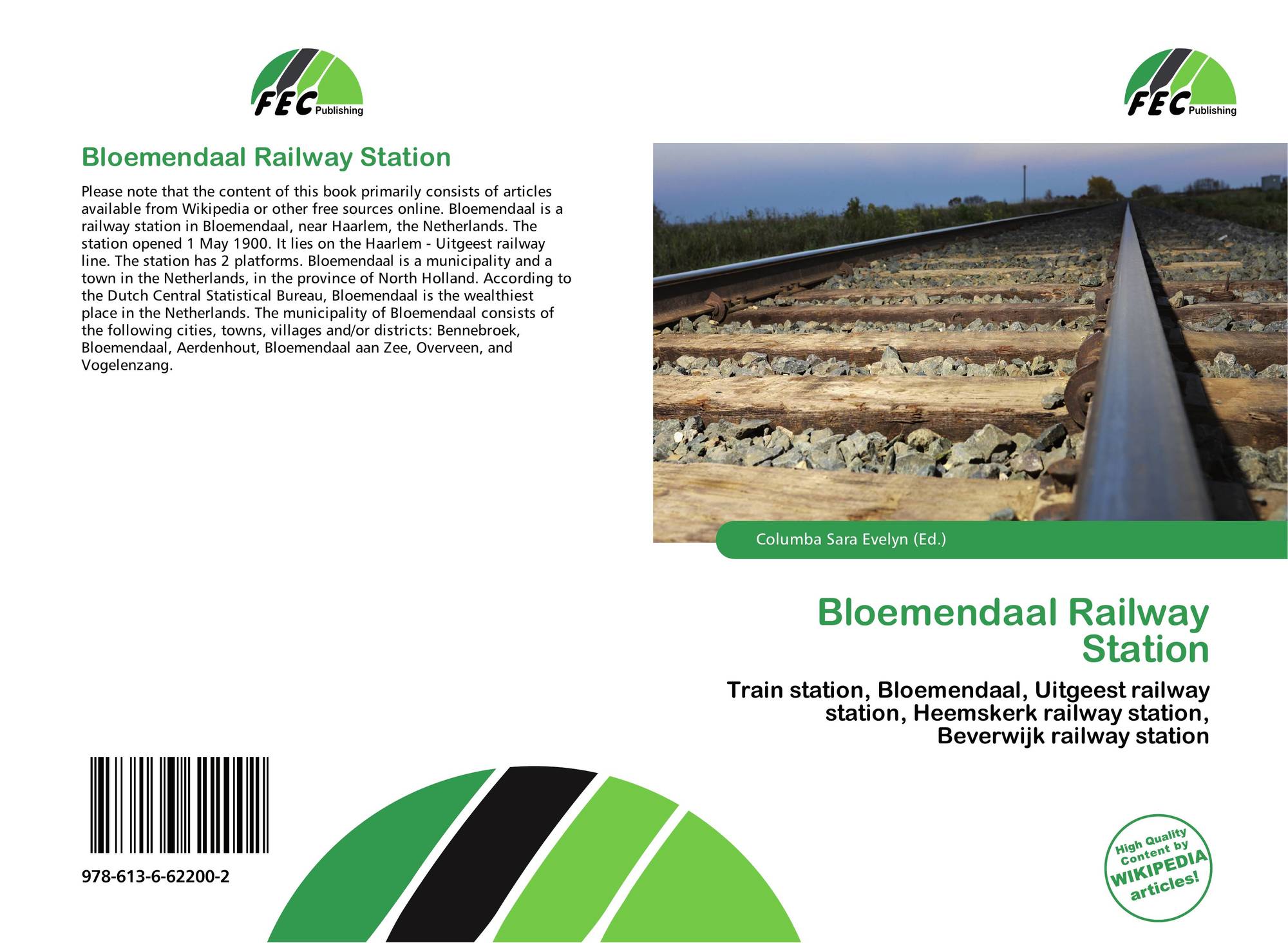 FEC Publishing

Bloemendaal Railway Station

Please note that the content of this book primarily consists of articles available from Wikipedia or other free sources online. Bloemendaal is a railway station in Bloemendaal, near Haarlem, the Netherlands. The station opened 1 May 1900. It lies on the Haarlem - Uitgeest railway line. The station has 2 platforms. Bloemendaal is a municipality and a town in the Netherlands, in the province of North Holland. According to the Dutch Central Statistical Bureau, Bloemendaal is the wealthiest place in the Netherlands. The municipality of Bloemendaal consists of the following cities, towns, villages and/or districts: Bennebroek, Bloemendaal, Aerdenhout, Bloemendaal aan Zee, Overveen, and Vogelenzang.

978-613-6-62200-2

FEC Publishing

Columba Sara Evelyn (Ed.)

Bloemendaal Railway Station

Train station, Bloemendaal, Uitgeest railway station, Heemskerk railway station, Beverwijk railway station

High Quality Content by WIKIPEDIA articles!